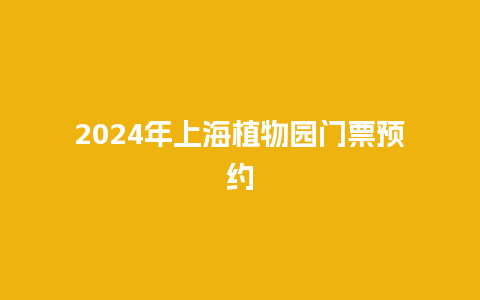 2024年上海植物园门票预约